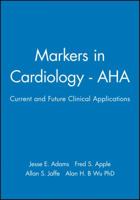 Markers in Cardiology - AHA

Current and Future Clinical Applications

Jesse E. Adams Fred S. Apple
Allan S. Jaffe Alan H. B Wu PhD